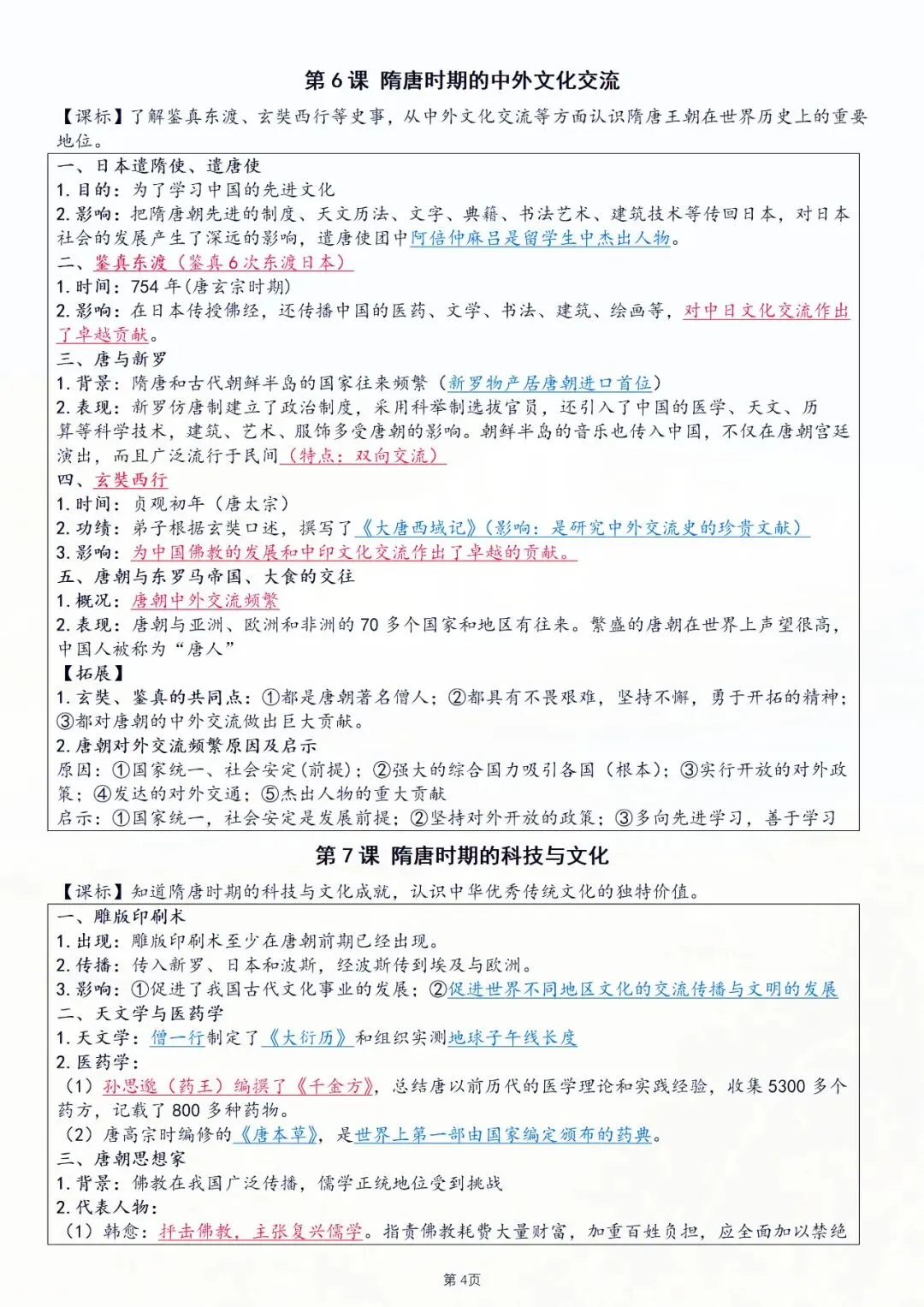 第 6 课 隋唐时期的中外文化交流

【课标】了解鉴真东渡、玄奘西行等史事，从中外文化交流等方面认识隋唐王朝在世界历史上的重要地位。

一、日本遣隋使、遣唐使
1. 目的：为了学习中国的先进文化
2. 影响：把隋唐朝先进的制度、天文历法、文字、典籍、书法艺术、建筑技术等传回日本，对日本社会的发展产生了深远的影响，遣唐使团中阿倍仲麻吕是留学生中杰出人物。
二、鉴真东渡（鉴真 6 次东渡日本）
1. 时间：754 年（唐玄宗时期）
2. 影响：在日本传授佛经，还传播中国的医药、文学、书法、建筑、绘画等，对中日文化交流作出了卓越贡献。
三、唐与新罗
1. 背景：隋唐和古代朝鲜半岛的国家往来频繁（新罗物产居唐朝进口首位）
2. 表现：新罗仿唐制建立了政治制度，采用科举制选拔官员，还引入了中国的医学、天文、历算等科学技术，建筑、艺术、服饰多受唐朝的影响。朝鲜半岛的音乐也传入中国，不仅在唐朝宫廷演出，而且广泛流行于民间（特点：双向交流）
四、玄奘西行
1. 时间：贞观初年（唐太宗）
2. 功绩：弟子根据玄奘口述，撰写了《大唐西域记》（影响：是研究中外交流史的珍贵文献）
3. 影响：为中国佛教的发展和中印文化交流作出了卓越的贡献。
五、唐朝与东罗马帝国、大食的交往
1. 概况：唐朝中外交流频繁
2. 表现：唐朝与亚洲、欧洲和非洲的 70 多个国家和地区有往来。繁盛的唐朝在世界上声望很高，中国人被称为“唐人”
【拓展】
1. 玄奘、鉴真的共同点：①都是唐朝著名僧人；②都具有不畏艰难，坚持不懈，勇于开拓的精神；③都对唐朝的中外交流做出巨大贡献。
2. 唐朝对外交流频繁原因及启示
原因：①国家统一、社会安定（前提）；②强大的综合国力吸引各国（根本）；③实行开放的对外政策；④发达的对外交通；⑤杰出人物的重大贡献
启示：①国家统一，社会安定是发展前提；②坚持对外开放的政策；③多向先进学习，善于学习

第 7 课 隋唐时期的科技与文化

【课标】知道隋唐时期的科技与文化成就，认识中华优秀传统文化的独特价值。

一、雕版印刷术
1. 出现：雕版印刷术至少在唐朝前期已经出现。
2. 传播：传入新罗、日本和波斯，经波斯传到埃及与欧洲。
3. 影响：①促进了我国古代文化事业的发展；②促进世界不同地区文化的交流传播与文明的发展
二、天文学与医药学
1. 天文学：僧一行制定了《大衍历》和组织实测地球子午线长度
2. 医药学：
（1）孙思邈（药王）编撰了《千金方》，总结唐以前历代的医学理论和实践经验，收集 5300 多个药方，记载了 800 多种药物。
（2）唐高宗时编修的《唐本草》，是世界上第一部由国家编定颁布的药典。
三、唐朝思想家
1. 背景：佛教在我国广泛传播，儒学正统地位受到挑战
2. 代表人物：
（1）韩愈：抨击佛教，主张复兴儒学。指责佛教耗费大量财富，加重百姓负担，应全面加以禁绝

第 4页